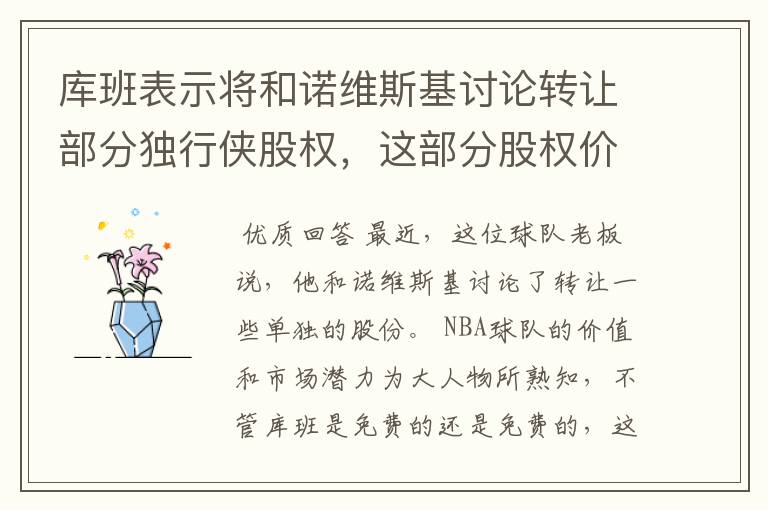 库班表示将和诺维斯基讨论转让部分独行侠股权，这部分股权价

优质回答 最近，这位球队老板说，他和诺维斯基讨论了转让一些单独的股份。NBA球队的价值和市场潜力为大人物所熟知，不管库班是免费的还是免费的，这